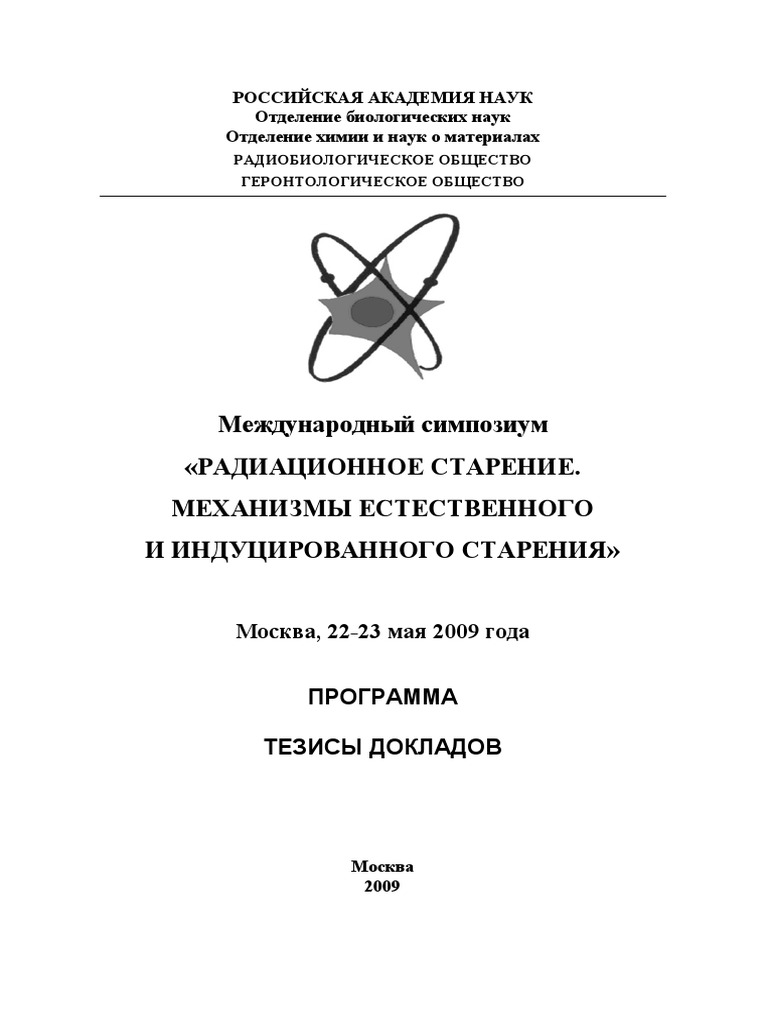 РОССИЙСКАЯ АКАДЕМИЯ НАУК
Отделение биологических наук
Отделение химии и наук о материалах
РАДИОБИОЛОГИЧЕСКОЕ ОБЩЕСТВО
ГЕРОНТОЛОГИЧЕСКОЕ ОБЩЕСТВО

Международный симпозиум
«РАДИАЦИОННОЕ СТАРЕНИЕ.
МЕХАНИЗМЫ ЕСТЕСТВЕННОГО
И ИНДУЦИРОВАННОГО СТАРЕНИЯ»

Москва, 22-23 мая 2009 года

ПРОГРАММА

ТЕЗИСЫ ДОКЛАДОВ

Москва
2009